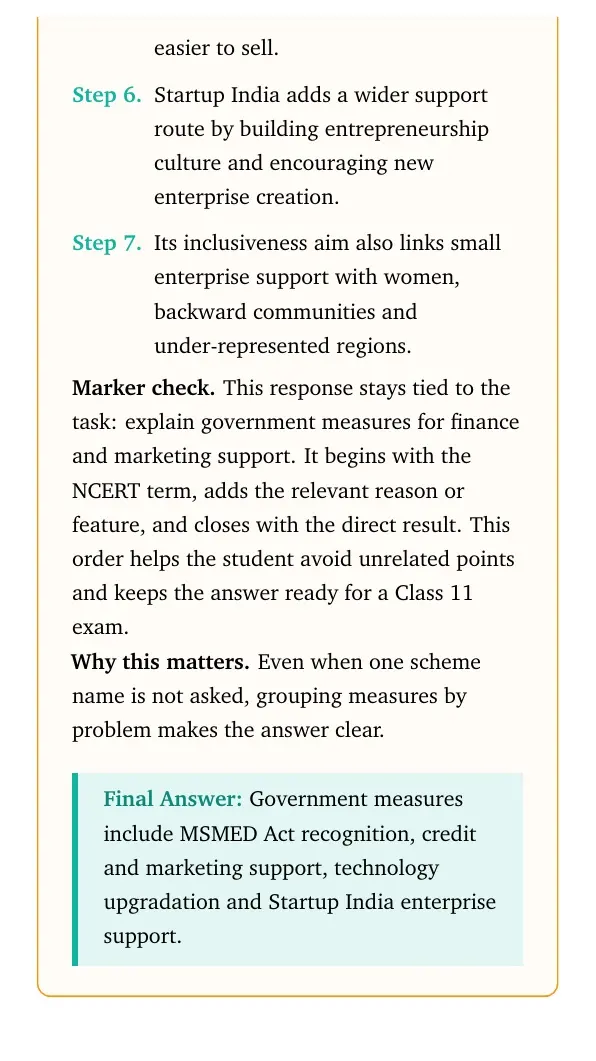 easier to sell.

Step 6. Startup India adds a wider support route by building entrepreneurship culture and encouraging new enterprise creation.

Step 7. Its inclusiveness aim also links small enterprise support with women, backward communities and under-represented regions.

Marker check. This response stays tied to the task: explain government measures for finance and marketing support. It begins with the NCERT term, adds the relevant reason or feature, and closes with the direct result. This order helps the student avoid unrelated points and keeps the answer ready for a Class 11 exam.

Why this matters. Even when one scheme name is not asked, grouping measures by problem makes the answer clear.

Final Answer: Government measures include MSMED Act recognition, credit and marketing support, technology upgradation and Startup India enterprise support.